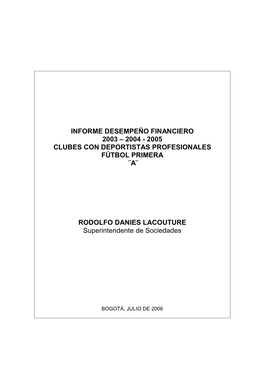 INFORME DESEMPEÑO FINANCIERO
2003 – 2004 - 2005
CLUBES CON DEPORTISTAS PROFESIONALES
FÚTBOL PRIMERA
¨A¨

RODOLFO DANIES LACOUTURE
Superintendente de Sociedades

BOGOTÁ, JULIO DE 2006